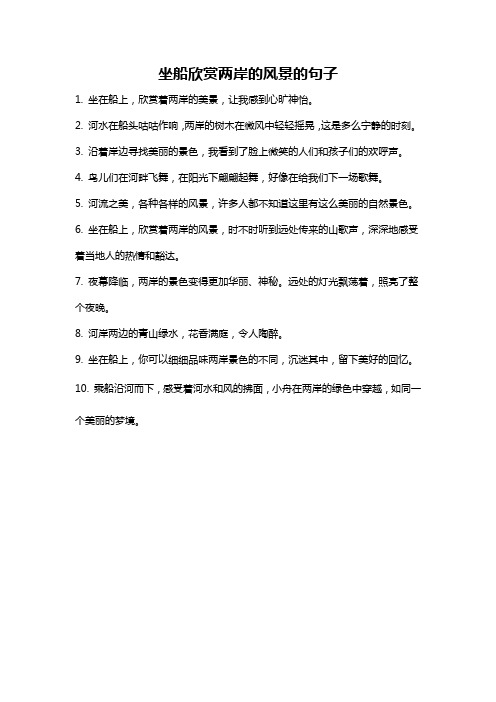 坐船欣赏两岸的风景的句子

1. 坐在船上，欣赏着两岸的美景，让我感到心旷神怡。

2. 河水在船头咕咕作响，两岸的树木在微风中轻轻摇晃，这是多么宁静的时刻。

3. 沿着岸边寻找美丽的景色，我看到了脸上微笑的人们和孩子们的欢呼声。

4. 鸟儿们在河畔飞舞，在阳光下翩翩起舞，好像在给我们下一场歌舞。

5. 河流之美，各种各样的风景，许多人都不知道这里有这么美丽的自然景色。

6. 坐在船上，欣赏着两岸的风景，时不时听到远处传来的山歌声，深深地感受着当地人的热情和豁达。

7. 夜幕降临，两岸的景色变得更加华丽、神秘。远处的灯光飘荡着，照亮了整个夜晚。

8. 河岸两边的青山绿水，花香满庭，令人陶醉。

9. 坐在船上，你可以细细品味两岸景色的不同，沉迷其中，留下美好的回忆。

10. 乘船沿河而下，感受着河水和风的拂面，小舟在两岸的绿色中穿越，如同一个美丽的梦境。